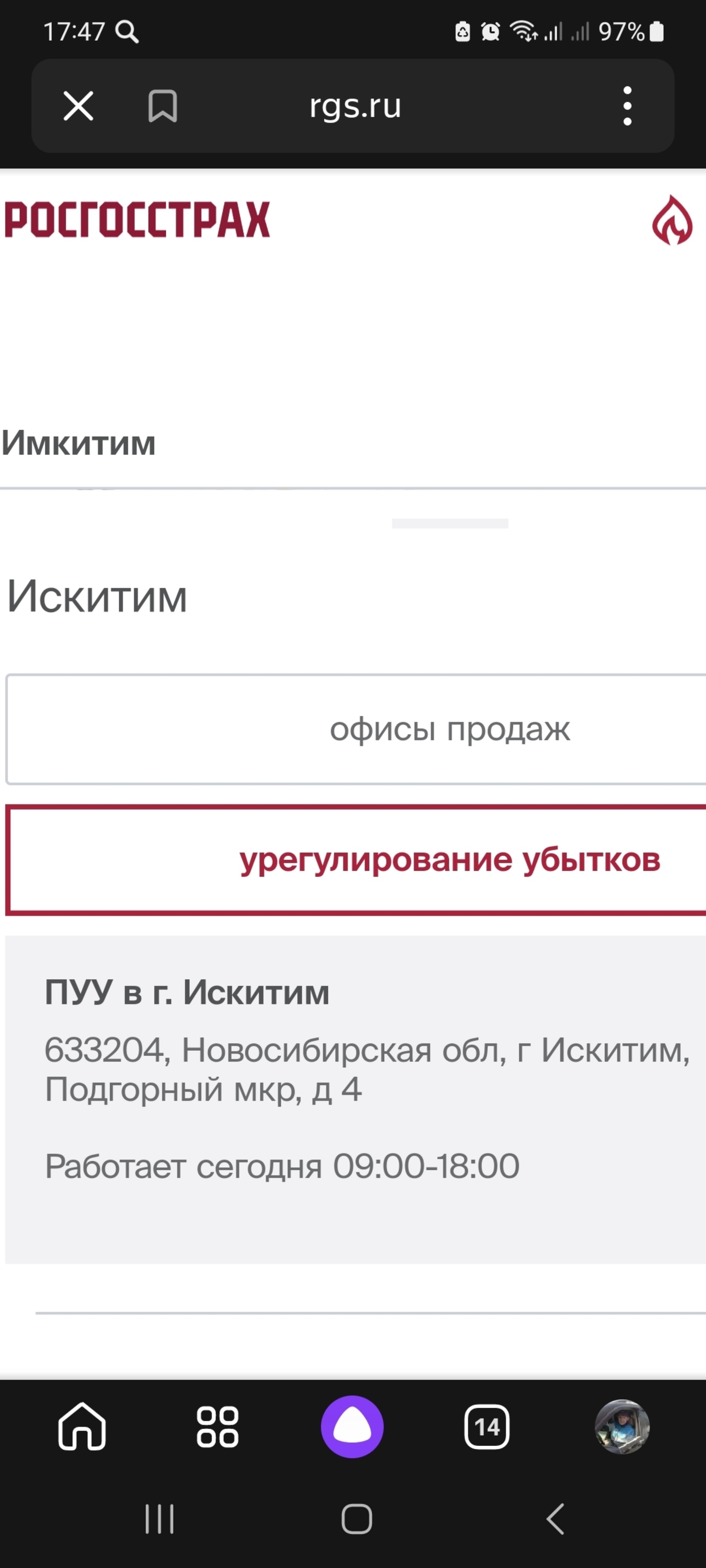 17:47 97%

rgs.ru

РОСГОССТРАХ

Имкитим

Искитим

офисы продаж

урегулирование убытков

ПУУ в г. Искитим

633204, Новосибирская обл, г Искитим, Подгорный мкр, д 4

Работает сегодня 09:00-18:00

14